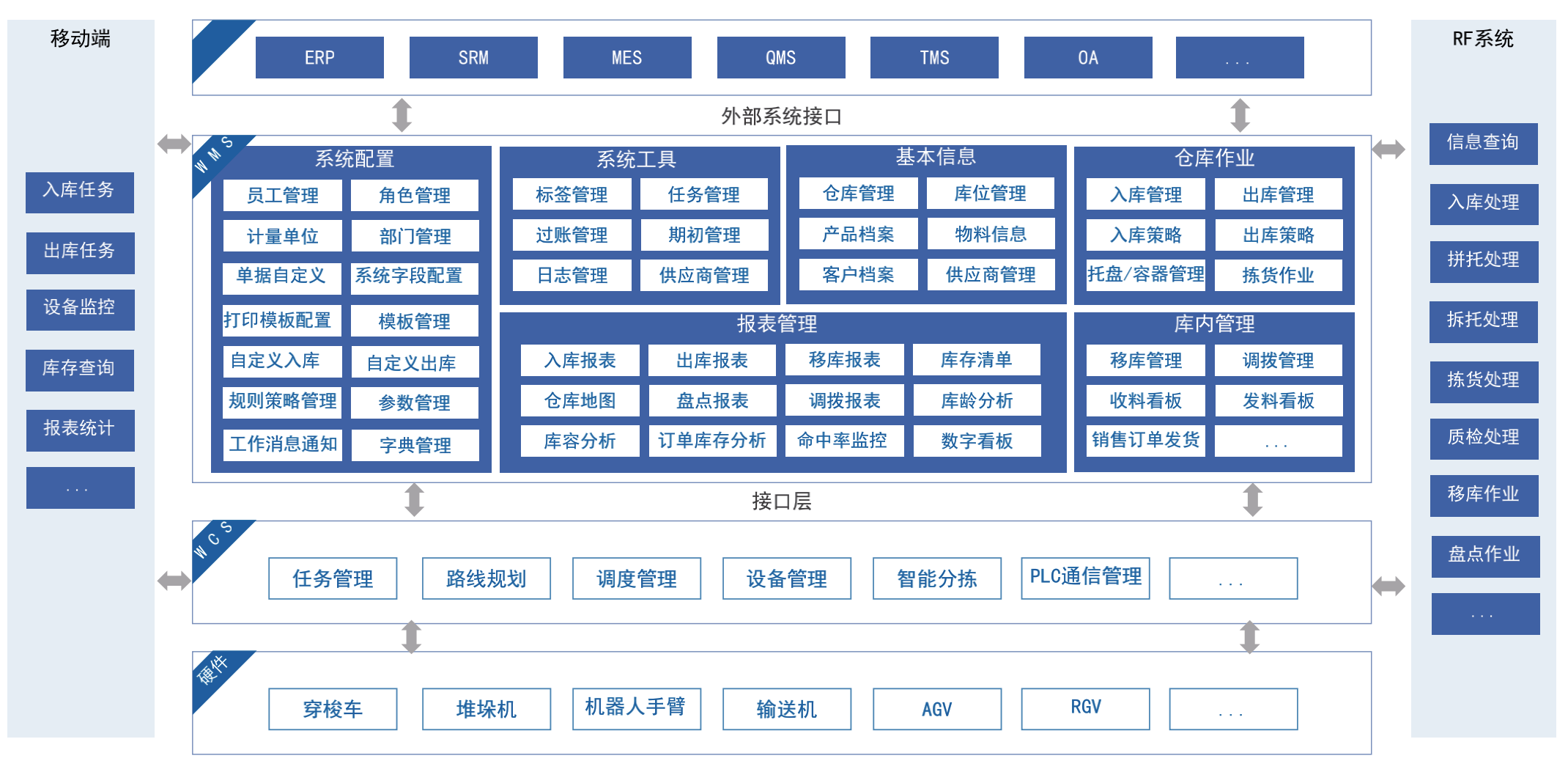 移动端

入库任务

出库任务

设备监控

库存查询

报表统计

...

ERP SRM MES QMS TMS OA ...

外部系统接口

WMS

系统配置
员工管理 角色管理
计量单位 部门管理
单据自定义 系统字段配置
打印模板配置 模板管理
自定义入库 自定义出库
规则策略管理 参数管理
工作消息通知 字典管理

系统工具
标签管理 任务管理
过账管理 期初管理
日志管理 供应商管理

基本信息
仓库管理 库位管理
产品档案 物料信息
客户档案 供应商管理

仓库作业
入库管理 出库管理
入库策略 出库策略
托盘/容器管理 拣货作业

报表管理
入库报表 出库报表 移库报表 库存清单
仓库地图 盘点报表 调拨报表 库龄分析
库容分析 订单库存分析 命中率监控 数字看板

库内管理
移库管理 调拨管理
收料看板 发料看板
销售订单发货 ...

接口层

WCS

任务管理 路线规划 调度管理 设备管理 智能分拣 PLC通信管理 ...

硬件

穿梭车 堆垛机 机器人手臂 输送机 AGV RGV ...

RF系统

信息查询

入库处理

拼托处理

拆托处理

拣货处理

质检处理

移库作业

盘点作业

...